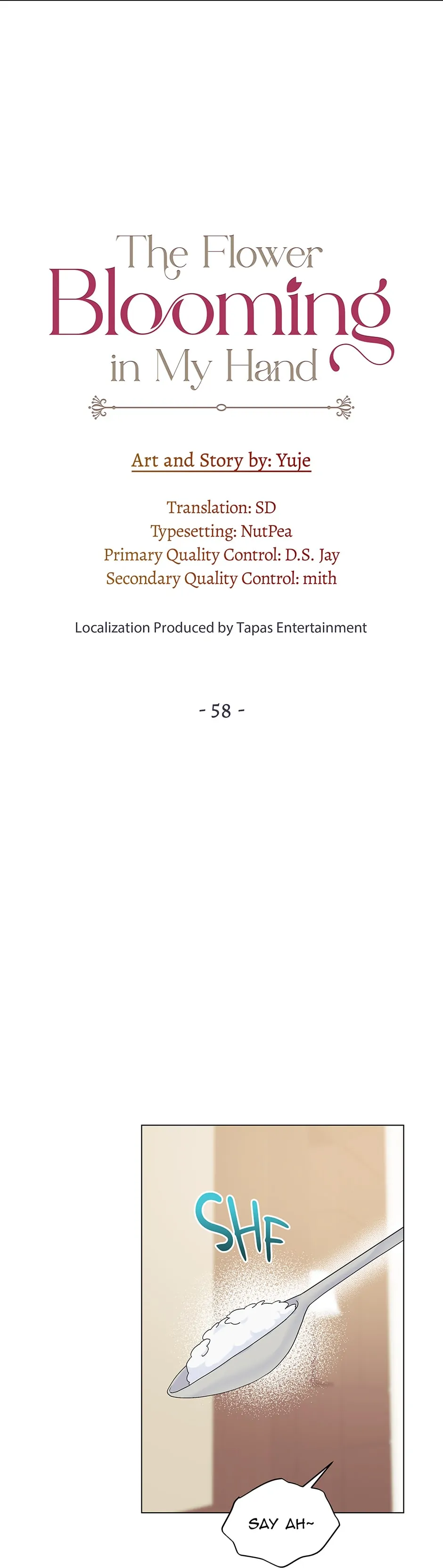 The Flower
Blooming
in My Hand

Art and Story by: Yuje

Translation: SD
Typesetting: NutPea
Primary Quality Control: D.S. Jay
Secondary Quality Control: mith

Localization Produced by Tapas Entertainment

- 58 -

SHF

SAY AH~